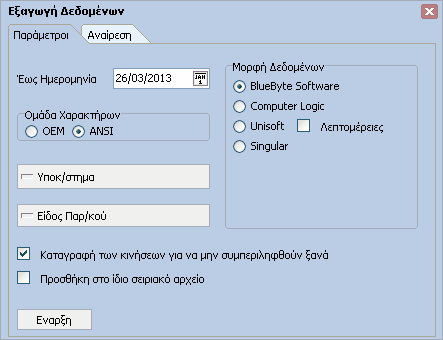 Εξαγωγή Δεδομένων

Παράμετροι
Αναίρεση

Έως Ημερομηνία
26/03/2013
JAN 1

Ομάδα Χαρακτήρων
OEM
ANSI

Υποκ/στημα

Είδος Παρ/κού

Μορφή Δεδομένων
BlueByte Software
Computer Logic
Unisoft
Λεπτομέρειες
Singular

Καταγραφή των κινήσεων για να μην συμπεριληφθούν ξανά

Προσθήκη στο ίδιο σειριακό αρχείο

Εναρξη